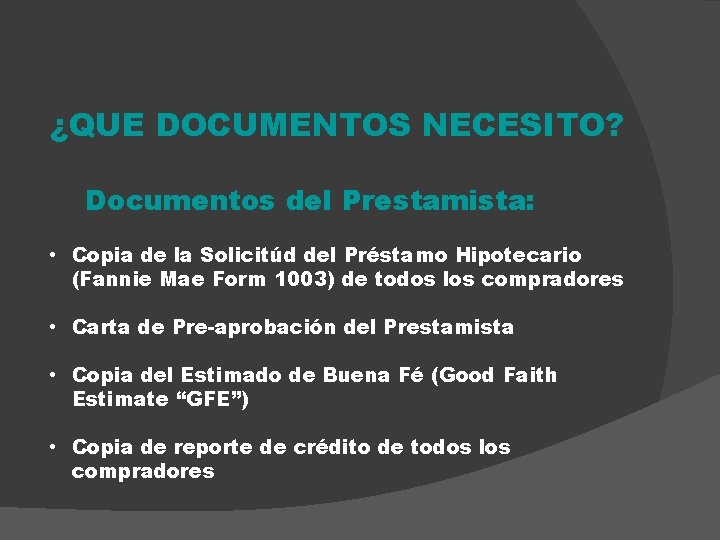 ¿QUE DOCUMENTOS NECESITO?

Documentos del Prestamista:

• Copia de la Solicitúd del Préstamo Hipotecario (Fannie Mae Form 1003) de todos los compradores

• Carta de Pre-aprobación del Prestamista

• Copia del Estimado de Buena Fé (Good Faith Estimate "GFE")

• Copia de reporte de crédito de todos los compradores